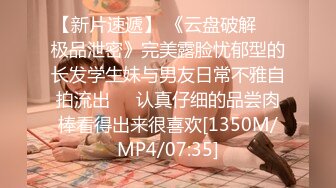 【新片速遞】 《云盘破解极品泄密》完美露脸忧郁型的长发学生妹与男友日常不雅自拍流出 认真仔细的品尝肉棒看得出来很喜欢[1350M/MP4/07:35]